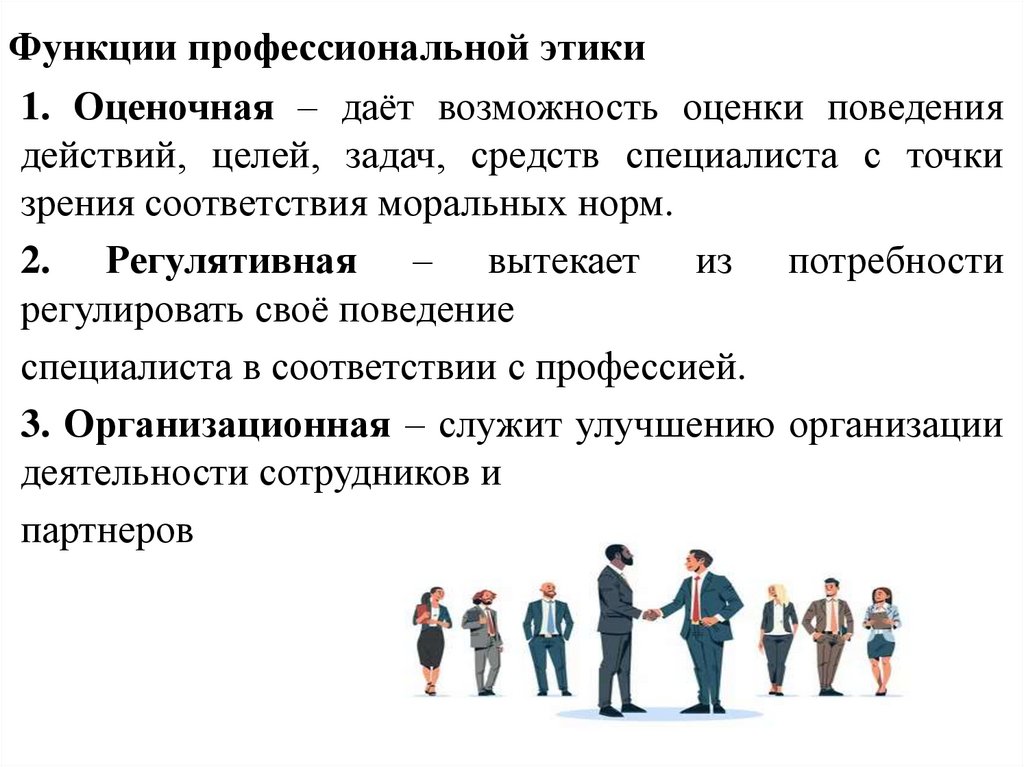 Функции профессиональной этики

1. Оценочная – даёт возможность оценки поведения действий, целей, задач, средств специалиста с точки зрения соответствия моральных норм.

2. Регулятивная – вытекает из потребности регулировать своё поведение

специалиста в соответствии с профессией.

3. Организационная – служит улучшению организации деятельности сотрудников и

партнеров